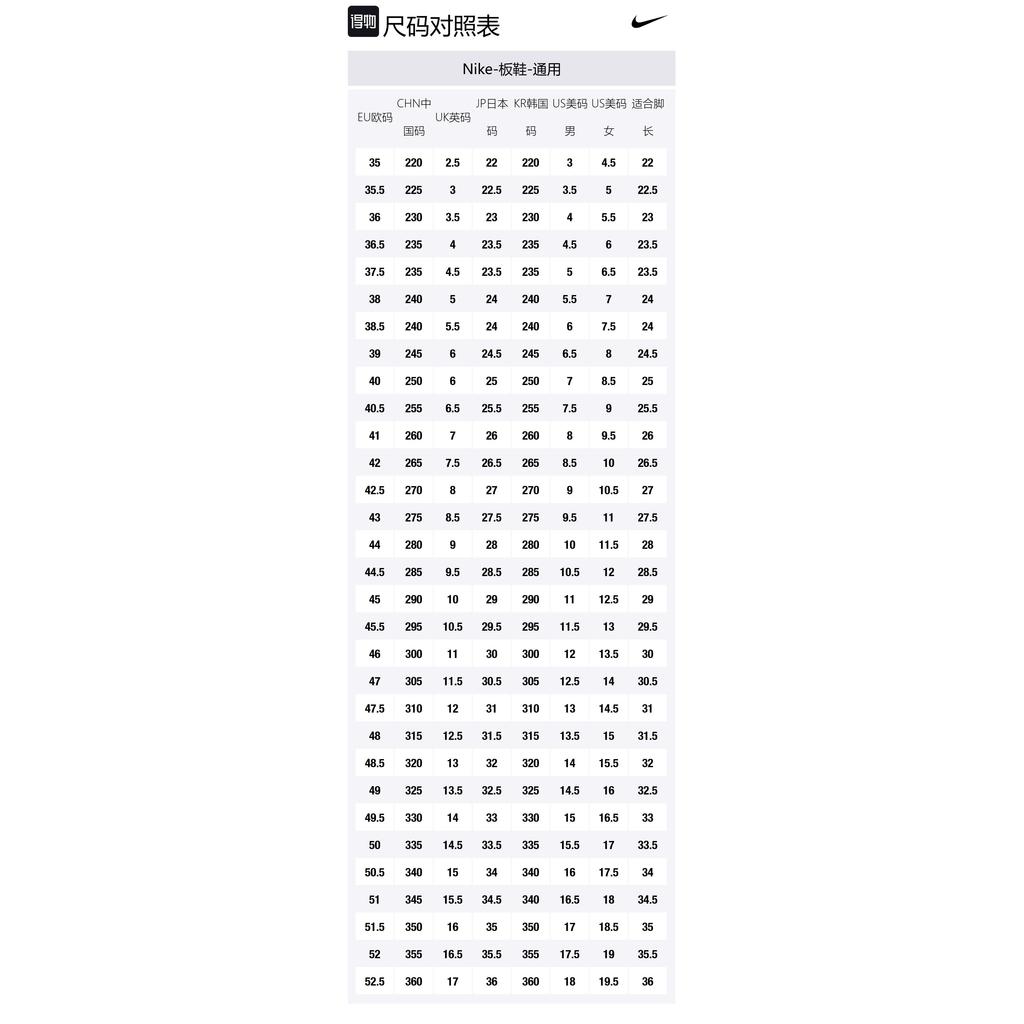 得物 尺码对照表

Nike-板鞋-通用

| EU欧码 | CHN中国码 | UK英码 | JP日本码 | KR韩国码 | US美码男 | US美码女 | 适合脚长 |
|---|---|---|---|---|---|---|---|
| 35 | 220 | 2.5 | 22 | 220 | 3 | 4.5 | 22 |
| 35.5 | 225 | 3 | 22.5 | 225 | 3.5 | 5 | 22.5 |
| 36 | 230 | 3.5 | 23 | 230 | 4 | 5.5 | 23 |
| 36.5 | 235 | 4 | 23.5 | 235 | 4.5 | 6 | 23.5 |
| 37.5 | 235 | 4.5 | 23.5 | 235 | 5 | 6.5 | 23.5 |
| 38 | 240 | 5 | 24 | 240 | 5.5 | 7 | 24 |
| 38.5 | 240 | 5.5 | 24 | 240 | 6 | 7.5 | 24 |
| 39 | 245 | 6 | 24.5 | 245 | 6.5 | 8 | 24.5 |
| 40 | 250 | 6 | 25 | 250 | 7 | 8.5 | 25 |
| 40.5 | 255 | 6.5 | 25.5 | 255 | 7.5 | 9 | 25.5 |
| 41 | 260 | 7 | 26 | 260 | 8 | 9.5 | 26 |
| 42 | 265 | 7.5 | 26.5 | 265 | 8.5 | 10 | 26.5 |
| 42.5 | 270 | 8 | 27 | 270 | 9 | 10.5 | 27 |
| 43 | 275 | 8.5 | 27.5 | 275 | 9.5 | 11 | 27.5 |
| 44 | 280 | 9 | 28 | 280 | 10 | 11.5 | 28 |
| 44.5 | 285 | 9.5 | 28.5 | 285 | 10.5 | 12 | 28.5 |
| 45 | 290 | 10 | 29 | 290 | 11 | 12.5 | 29 |
| 45.5 | 295 | 10.5 | 29.5 | 295 | 11.5 | 13 | 29.5 |
| 46 | 300 | 11 | 30 | 300 | 12 | 13.5 | 30 |
| 47 | 305 | 11.5 | 30.5 | 305 | 12.5 | 14 | 30.5 |
| 47.5 | 310 | 12 | 31 | 310 | 13 | 14.5 | 31 |
| 48 | 315 | 12.5 | 31.5 | 315 | 13.5 | 15 | 31.5 |
| 48.5 | 320 | 13 | 32 | 320 | 14 | 15.5 | 32 |
| 49 | 325 | 13.5 | 32.5 | 325 | 14.5 | 16 | 32.5 |
| 49.5 | 330 | 14 | 33 | 330 | 15 | 16.5 | 33 |
| 50 | 335 | 14.5 | 33.5 | 335 | 15.5 | 17 | 33.5 |
| 50.5 | 340 | 15 | 34 | 340 | 16 | 17.5 | 34 |
| 51 | 345 | 15.5 | 34.5 | 340 | 16.5 | 18 | 34.5 |
| 51.5 | 350 | 16 | 35 | 350 | 17 | 18.5 | 35 |
| 52 | 355 | 16.5 | 35.5 | 355 | 17.5 | 19 | 35.5 |
| 52.5 | 360 | 17 | 36 | 360 | 18 | 19.5 | 36 |